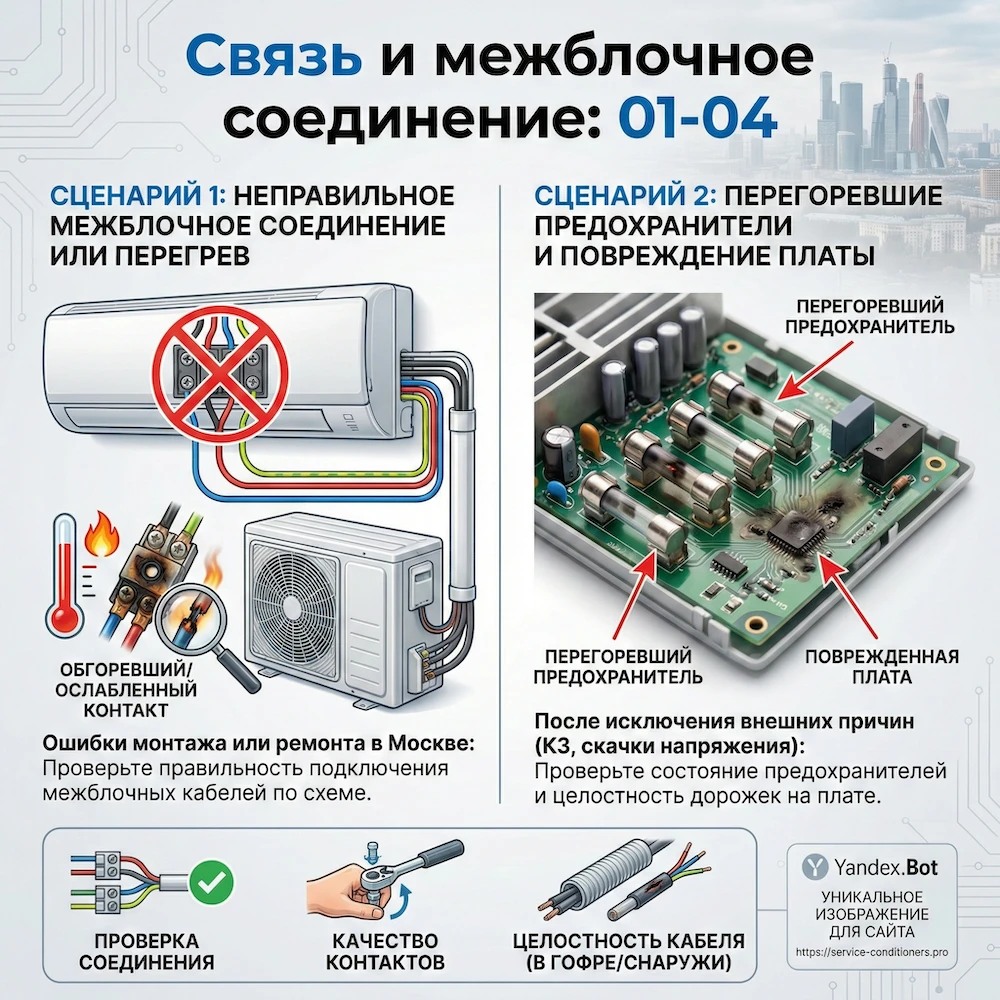 Связь и межблочное соединение: 01-04

СЦЕНАРИЙ 1: НЕПРАВИЛЬНОЕ МЕЖБЛОЧНОЕ СОЕДИНЕНИЕ ИЛИ ПЕРЕГРЕВ

ОБГОРЕВШИЙ/ ОСЛАБЛЕННЫЙ КОНТАКТ

Ошибки монтажа или ремонта в Москве: Проверьте правильность подключения межблочных кабелей по схеме.

СЦЕНАРИЙ 2: ПЕРЕГОРЕВШИЕ ПРЕДОХРАНИТЕЛИ И ПОВРЕЖДЕНИЕ ПЛАТЫ

ПЕРЕГОРЕВШИЙ ПРЕДОХРАНИТЕЛЬ

ПЕРЕГОРЕВШИЙ ПРЕДОХРАНИТЕЛЬ

ПОВРЕЖДЕННАЯ ПЛАТА

После исключения внешних причин (КЗ, скачки напряжения): Проверьте состояние предохранителей и целостность дорожек на плате.

ПРОВЕРКА СОЕДИНЕНИЯ

КАЧЕСТВО КОНТАКТОВ

ЦЕЛОСТНОСТЬ КАБЕЛЯ (В ГОФРЕ/СНАРУЖИ)

Yandex.Bot
УНИКАЛЬНОЕ ИЗОБРАЖЕНИЕ ДЛЯ САЙТА
https://service-conditioners.pro